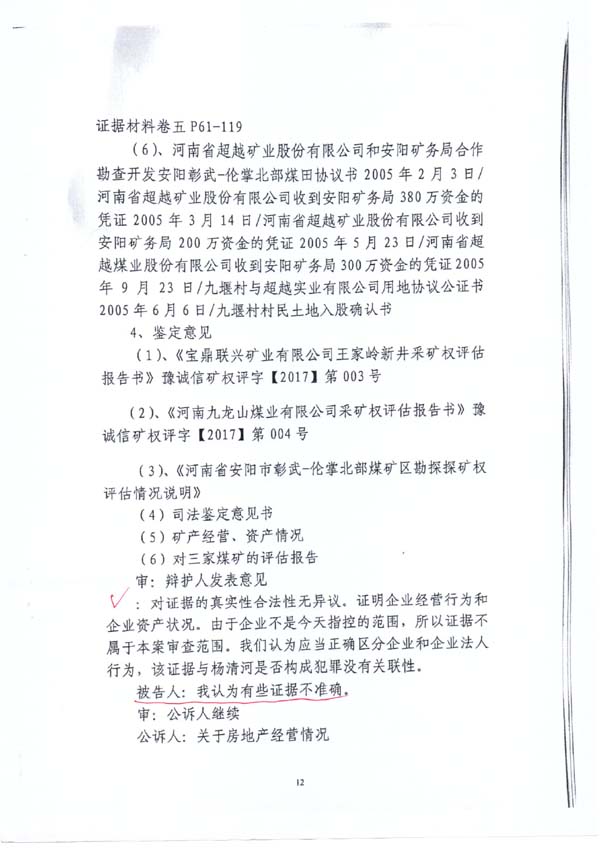 证据材料卷五P61-119

（6）、河南省超越矿业股份有限公司和安阳矿务局合作勘查开发安阳彰武-伦掌北部煤田协议书2005年2月3日/河南省超越矿业股份有限公司收到安阳矿务局380万资金的凭证2005年3月14日/河南省超越矿业股份有限公司收到安阳矿务局200万资金的凭证2005年5月23日/河南省超越煤业股份有限公司收到安阳矿务局300万资金的凭证2005年9月23日/九堰村与超越实业有限公司用地协议公证书2005年6月6日/九堰村村民土地入股确认书

4、鉴定意见

（1）、《宝鼎联兴矿业有限公司王家岭新井采矿权评估报告书》豫诚信矿权评字【2017】第003号

（2）、《河南九龙山煤业有限公司采矿权评估报告书》豫诚信矿权评字【2017】第004号

（3）、《河南省安阳市彰武-伦掌北部煤矿区勘探探矿权评估情况说明》

（4）司法鉴定意见书

（5）矿产经营、资产情况

（6）对三家煤矿的评估报告

审：辩护人发表意见

：对证据的真实性合法性无异议。证明企业经营行为和企业资产状况。由于企业不是今天指控的范围，所以证据不属于本案审查范围。我们认为应当正确区分企业和企业法人行为，该证据与杨清河是否构成犯罪没有关联性。

被告人：我认为有些证据不准确。

审：公诉人继续

公诉人：关于房地产经营情况

12